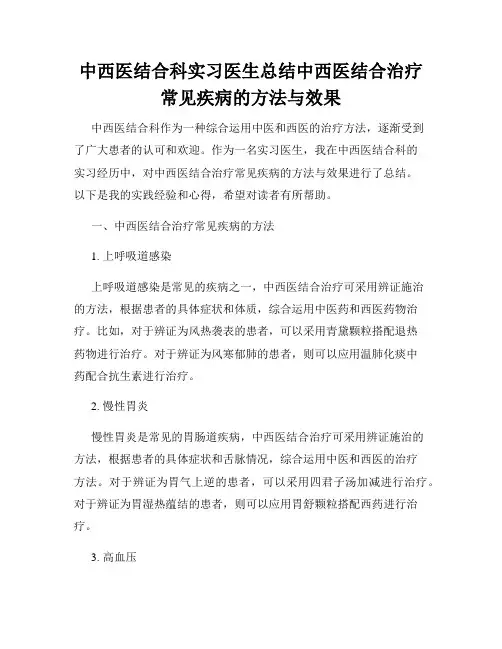 中西医结合科实习医生总结中西医结合治疗常见疾病的方法与效果

中西医结合科作为一种综合运用中医和西医的治疗方法，逐渐受到了广大患者的认可和欢迎。作为一名实习医生，我在中西医结合科的实习经历中，对中西医结合治疗常见疾病的方法与效果进行了总结。以下是我的实践经验和心得，希望对读者有所帮助。

一、中西医结合治疗常见疾病的方法

1. 上呼吸道感染

上呼吸道感染是常见的疾病之一，中西医结合治疗可采用辨证施治的方法，根据患者的具体症状和体质，综合运用中医药和西医药物治疗。比如，对于辨证为风热袭表的患者，可以采用青黛颗粒搭配退热药物进行治疗。对于辨证为风寒郁肺的患者，则可以应用温肺化痰中药配合抗生素进行治疗。

2. 慢性胃炎

慢性胃炎是常见的胃肠道疾病，中西医结合治疗可采用辨证施治的方法，根据患者的具体症状和舌脉情况，综合运用中医和西医的治疗方法。对于辨证为胃气上逆的患者，可以采用四君子汤加减进行治疗。对于辨证为胃湿热蕴结的患者，则可以应用胃舒颗粒搭配西药进行治疗。

3. 高血压